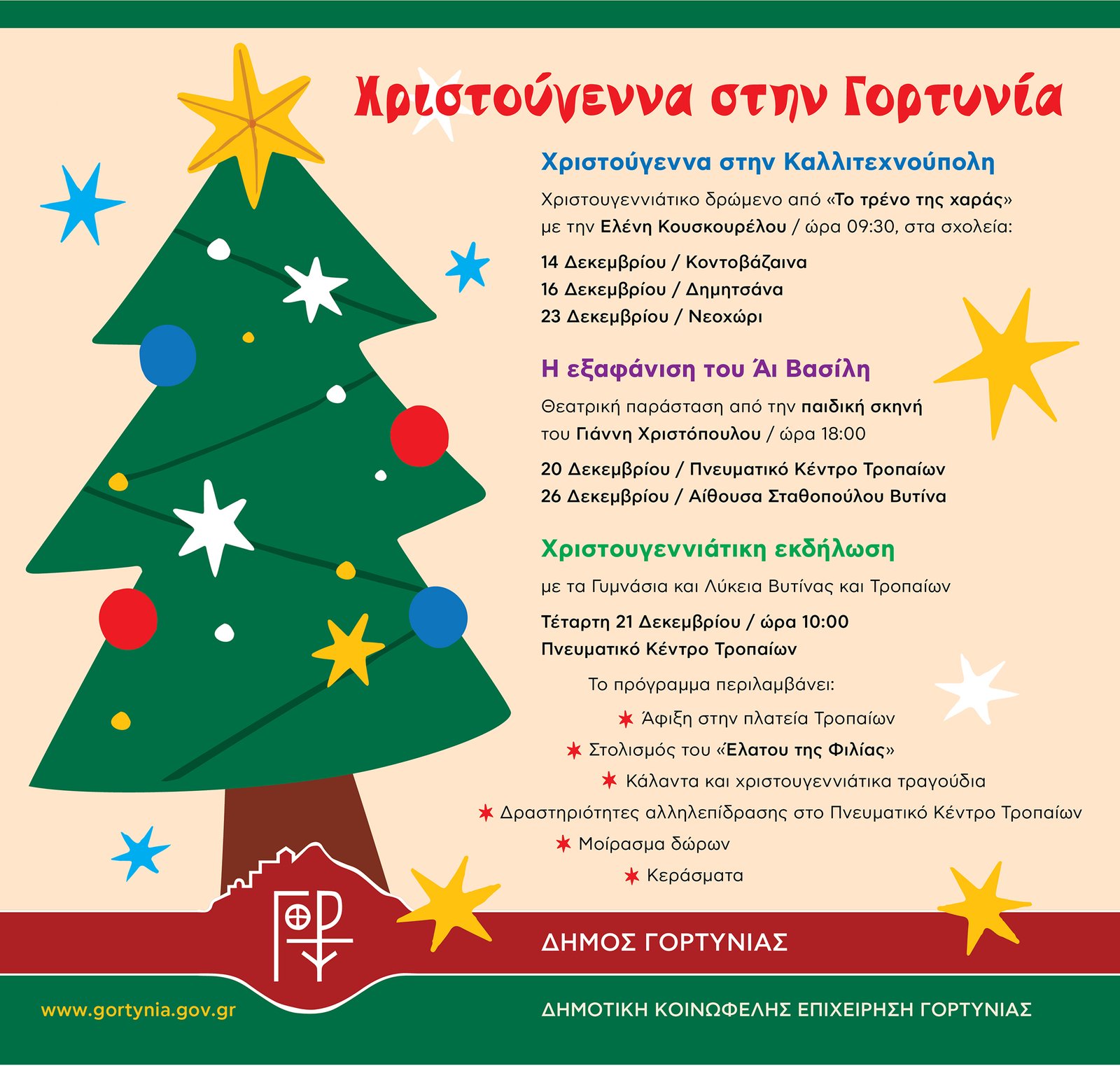 Χριστούγεννα στην Γορτυνία

Χριστούγεννα στην Καλλιτεχνούπολη

Χριστουγεννιάτικο δρώμενο από «Το τρένο της χαράς» με την Ελένη Κουσκουρέλου / ώρα 09:30, στα σχολεία:

14 Δεκεμβρίου / Κοντοβάζαινα
16 Δεκεμβρίου / Δημητσάνα
23 Δεκεμβρίου / Νεοχώρι

Η εξαφάνιση του Άι Βασίλη

Θεατρική παράσταση από την παιδική σκηνή του Γιάννη Χριστόπουλου / ώρα 18:00

20 Δεκεμβρίου / Πνευματικό Κέντρο Τροπαίων
26 Δεκεμβρίου / Αίθουσα Σταθοπούλου Βυτίνα

Χριστουγεννιάτικη εκδήλωση

με τα Γυμνάσια και Λύκεια Βυτίνας και Τροπαίων

Τέταρτη 21 Δεκεμβρίου / ώρα 10:00
Πνευματικό Κέντρο Τροπαίων

Το πρόγραμμα περιλαμβάνει:

Άφιξη στην πλατεία Τροπαίων
Στολισμός του «Έλατου της Φιλίας»
Κάλαντα και χριστουγεννιάτικα τραγούδια
Δραστηριότητες αλληλεπίδρασης στο Πνευματικό Κέντρο Τροπαίων
Μοίρασμα δώρων
Κεράσματα

ΔΗΜΟΣ ΓΟΡΤΥΝΙΑΣ

www.gortynia.gov.gr

ΔΗΜΟΤΙΚΗ ΚΟΙΝΩΦΕΛΗΣ ΕΠΙΧΕΙΡΗΣΗ ΓΟΡΤΥΝΙΑΣ